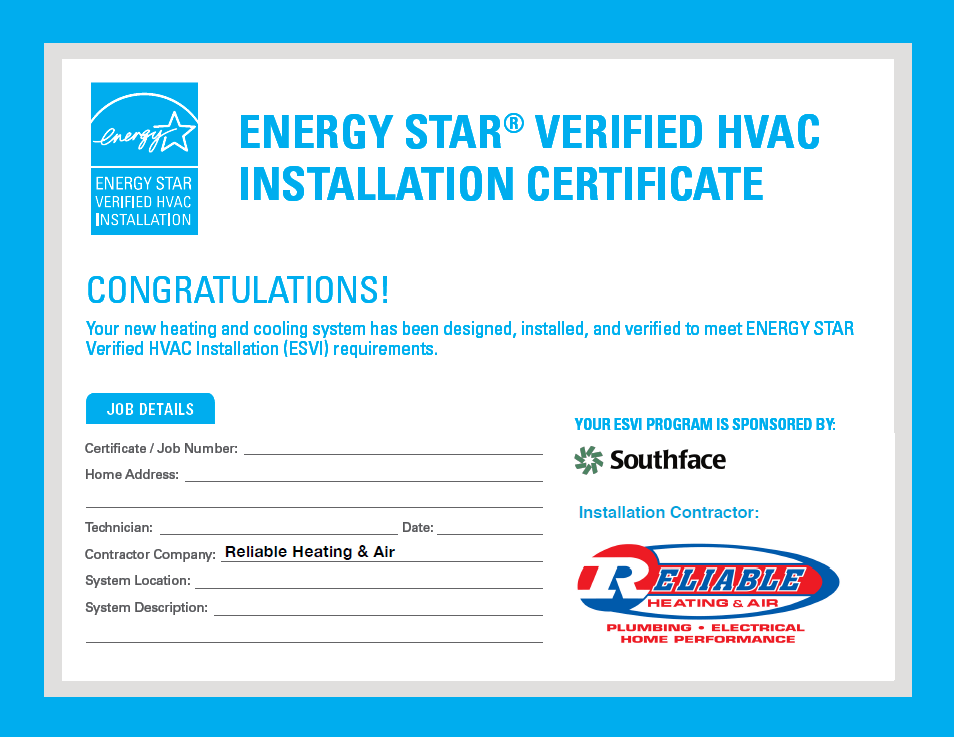 energy

ENERGY STAR VERIFIED HVAC INSTALLATION

ENERGY STAR® VERIFIED HVAC INSTALLATION CERTIFICATE

CONGRATULATIONS!

Your new heating and cooling system has been designed, installed, and verified to meet ENERGY STAR Verified HVAC Installation (ESVI) requirements.

JOB DETAILS

Certificate / Job Number:

Home Address:

Technician:

Date:

Contractor Company: Reliable Heating & Air

System Location:

System Description:

YOUR ESVI PROGRAM IS SPONSORED BY:

Southface

Installation Contractor:

RELIABLE
HEATING & AIR
PLUMBING • ELECTRICAL
HOME PERFORMANCE